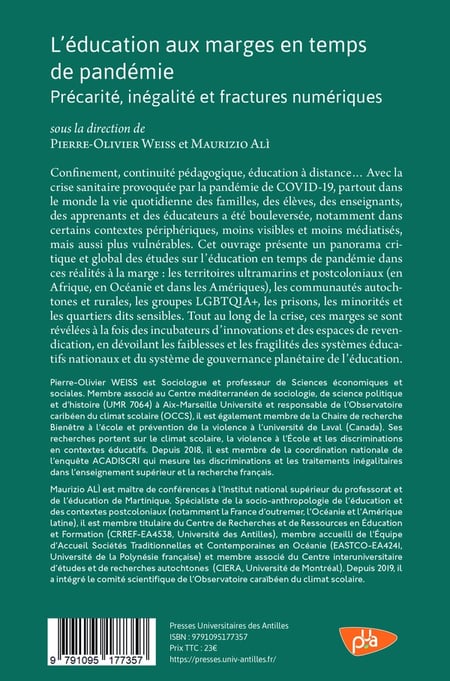 L'éducation aux marges en temps de pandémie
Précarité, inégalité et fractures numériques

sous la direction de
Pierre-Olivier Weiss et Maurizio Alì

Confinement, continuité pédagogique, éducation à distance… Avec la crise sanitaire provoquée par la pandémie de COVID-19, partout dans le monde la vie quotidienne des familles, des élèves, des enseignants, des apprenants et des éducateurs a été bouleversée, notamment dans certains contextes périphériques, moins visibles et moins médiatisés, mais aussi plus vulnérables. Cet ouvrage présente un panorama critique et global des études sur l'éducation en temps de pandémie dans ces réalités à la marge : les territoires ultramarins et postcoloniaux (en Afrique, en Océanie et dans les Amériques), les communautés autochtones et rurales, les groupes LGBTQIA+, les prisons, les minorités et les quartiers dits sensibles. Tout au long de la crise, ces marges se sont révélées à la fois des incubateurs d'innovations et des espaces de revendication, en dévoilant les faiblesses et les fragilités des systèmes éducatifs nationaux et du système de gouvernance planétaire de l'éducation.

Pierre-Olivier WEISS est Sociologue et professeur de Sciences économiques et sociales. Membre associé au Centre méditerranéen de sociologie, de science politique et d'histoire (UMR 7064) à Aix-Marseille Université et responsable de l'Observatoire caribéen du climat scolaire (OCCS), il est également membre de la Chaire de recherche Bienêtre à l'école et prévention de la violence à l'université de Laval (Canada). Ses recherches portent sur le climat scolaire, la violence à l'École et les discriminations en contextes éducatifs. Depuis 2018, il est membre de la coordination nationale de l'enquête ACADISCRI qui mesure les discriminations et les traitements inégalitaires dans l'enseignement supérieur et la recherche français.

Maurizio ALÌ est maître de conférences à l'Institut national supérieur du professorat et de l'éducation de Martinique. Spécialiste de la socio-anthropologie de l'éducation et des contextes postcoloniaux (notamment la France d'outremer, l'Océanie et l'Amérique latine), il est membre titulaire du Centre de Recherches et de Ressources en Éducation et Formation (CRREF-EA4538, Université des Antilles), membre accueilli de l'Équipe d'Accueil Sociétés Traditionnelles et Contemporaines en Océanie (EASTCO-EA4241, Université de la Polynésie française) et membre associé du Centre interuniversitaire d'études et de recherches autochtones (CIERA, Université de Montréal). Depuis 2019, il a intégré le comité scientifique de l'Observatoire caraïbéen du climat scolaire.

9 791095 177357

Presses Universitaires des Antilles
ISBN : 9791095177357
Prix TTC : 23€
https://presses.univ-antilles.fr/

pua